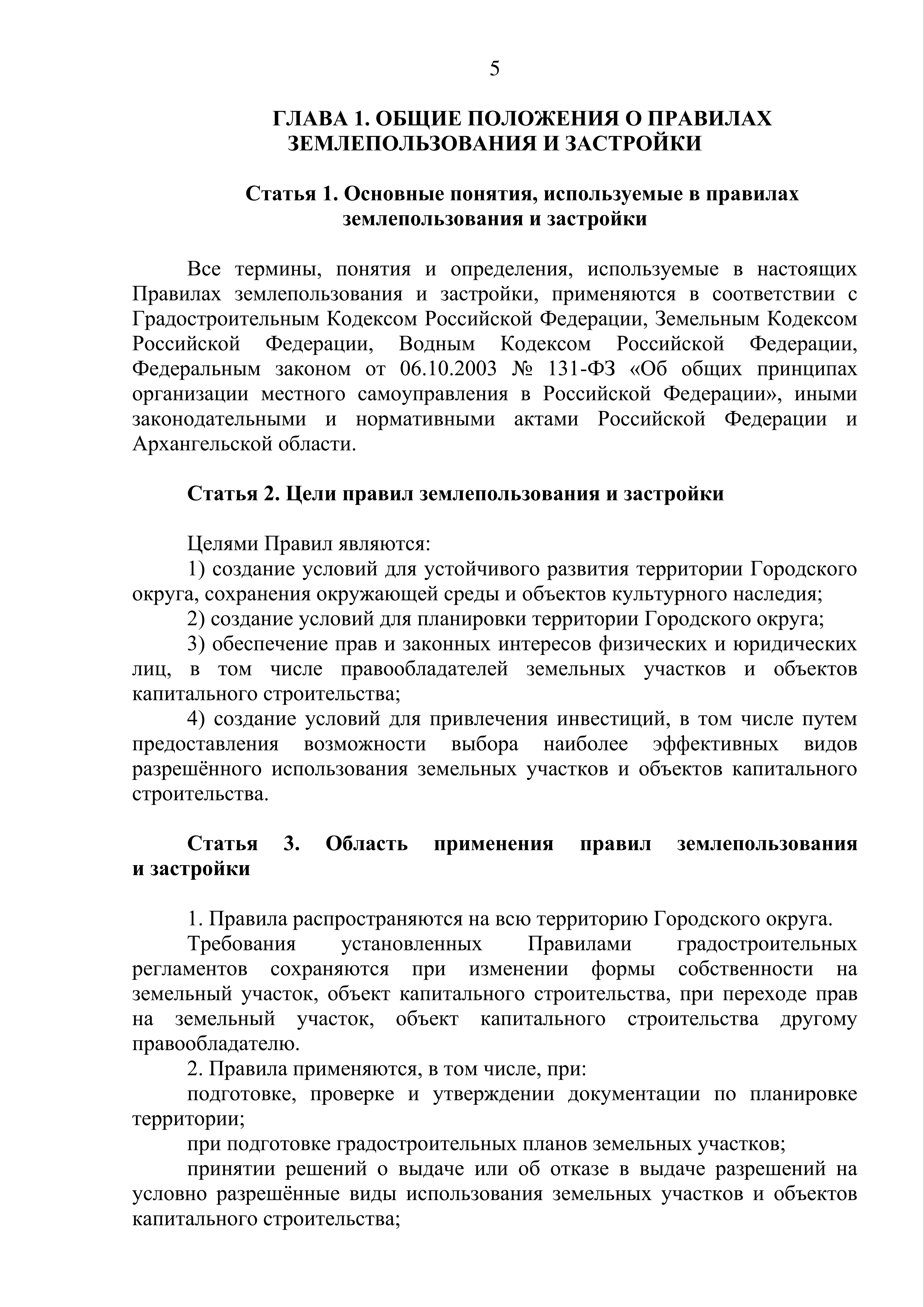 5

ГЛАВА 1. ОБЩИЕ ПОЛОЖЕНИЯ О ПРАВИЛАХ ЗЕМЛЕПОЛЬЗОВАНИЯ И ЗАСТРОЙКИ

Статья 1. Основные понятия, используемые в правилах землепользования и застройки

Все термины, понятия и определения, используемые в настоящих Правилах землепользования и застройки, применяются в соответствии с Градостроительным Кодексом Российской Федерации, Земельным Кодексом Российской Федерации, Водным Кодексом Российской Федерации, Федеральным законом от 06.10.2003 № 131-ФЗ «Об общих принципах организации местного самоуправления в Российской Федерации», иными законодательными и нормативными актами Российской Федерации и Архангельской области.

Статья 2. Цели правил землепользования и застройки

Целями Правил являются:
1) создание условий для устойчивого развития территории Городского округа, сохранения окружающей среды и объектов культурного наследия;
2) создание условий для планировки территории Городского округа;
3) обеспечение прав и законных интересов физических и юридических лиц, в том числе правообладателей земельных участков и объектов капитального строительства;
4) создание условий для привлечения инвестиций, в том числе путем предоставления возможности выбора наиболее эффективных видов разрешённого использования земельных участков и объектов капитального строительства.

Статья 3. Область применения правил землепользования и застройки

1. Правила распространяются на всю территорию Городского округа.
Требования установленных Правилами градостроительных регламентов сохраняются при изменении формы собственности на земельный участок, объект капитального строительства, при переходе прав на земельный участок, объект капитального строительства другому правообладателю.
2. Правила применяются, в том числе, при:
подготовке, проверке и утверждении документации по планировке территории;
при подготовке градостроительных планов земельных участков;
принятии решений о выдаче или об отказе в выдаче разрешений на условно разрешённые виды использования земельных участков и объектов капитального строительства;